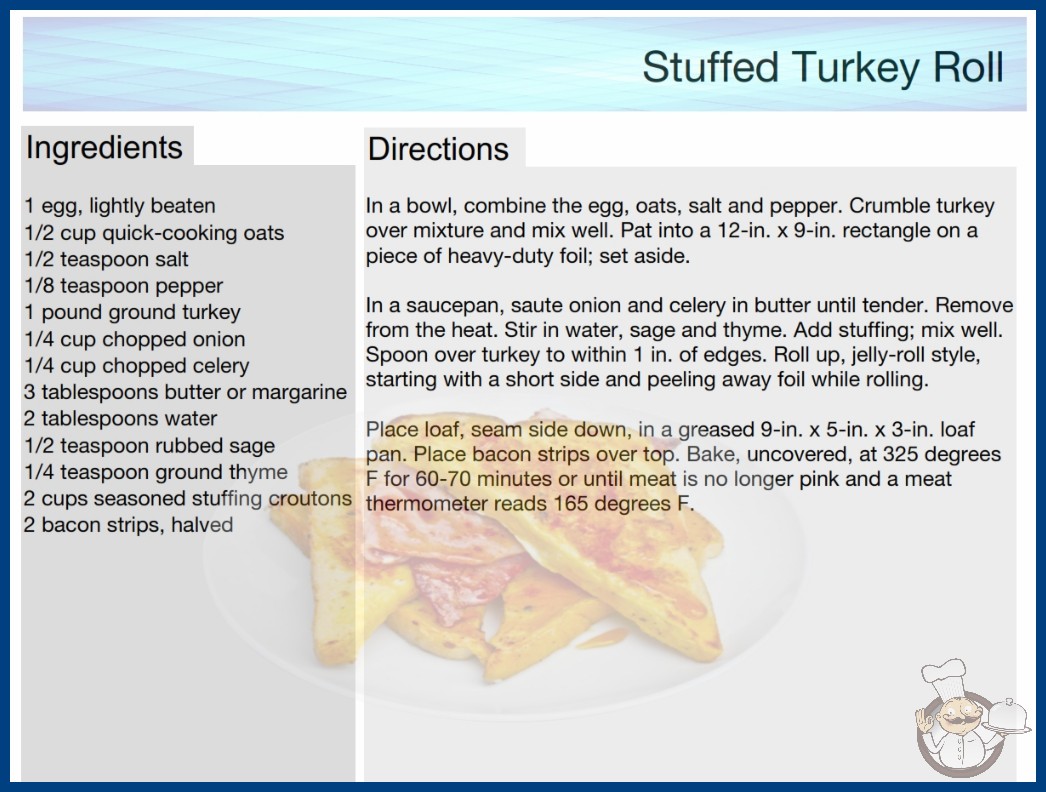 Stuffed Turkey Roll

Ingredients

1 egg, lightly beaten
1/2 cup quick-cooking oats
1/2 teaspoon salt
1/8 teaspoon pepper
1 pound ground turkey
1/4 cup chopped onion
1/4 cup chopped celery
3 tablespoons butter or margarine
2 tablespoons water
1/2 teaspoon rubbed sage
1/4 teaspoon ground thyme
2 cups seasoned stuffing croutons
2 bacon strips, halved

Directions

In a bowl, combine the egg, oats, salt and pepper. Crumble turkey over mixture and mix well. Pat into a 12-in. x 9-in. rectangle on a piece of heavy-duty foil; set aside.

In a saucepan, saute onion and celery in butter until tender. Remove from the heat. Stir in water, sage and thyme. Add stuffing; mix well. Spoon over turkey to within 1 in. of edges. Roll up, jelly-roll style, starting with a short side and peeling away foil while rolling.

Place loaf, seam side down, in a greased 9-in. x 5-in. x 3-in. loaf pan. Place bacon strips over top. Bake, uncovered, at 325 degrees F for 60-70 minutes or until meat is no longer pink and a meat thermometer reads 165 degrees F.